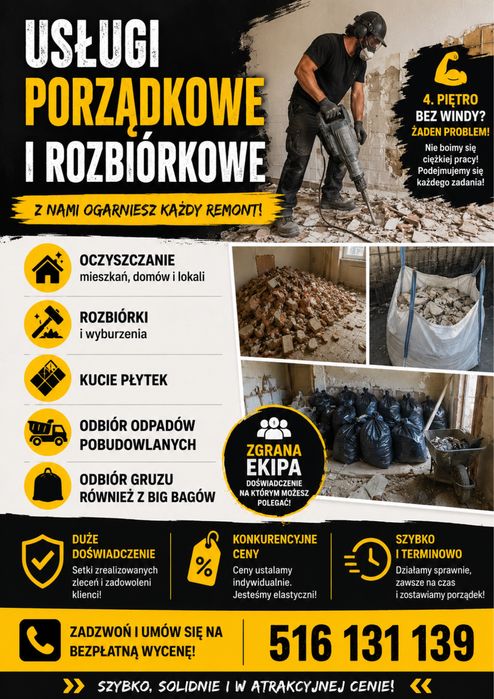 USŁUGI PORZĄDKOWE I ROZBIÓRKOWE

Z NAMI OGARNIESZ KAŻDY REMONT!

4. PIĘTRO BEZ WINDY? ŻADEN PROBLEM!
Nie boimy się ciężkiej pracy! Podejmujemy się każdego zadania!

OCZYSZCZANIE
mieszkań, domów i lokali

ROZBIÓRKI
i wyburzenia

KUCIE PŁYTEK

ODBIÓR ODPADÓW POBUDOWLANYCH

ODBIÓR GRUZU RÓWNIEŻ Z BIG BAGÓW

ZGRANA EKIPA
DOŚWIADCZENIE NA KTÓRYM MOŻESZ POLEGAĆ!

DUŻE DOŚWIADCZENIE
Setki zrealizowanych zleceń i zadowoleni klienci!

%

KONKURENCYJNE CENY
Ceny ustalamy indywidualnie. Jesteśmy elastyczni!

SZYBKO I TERMINOWO
Działamy sprawnie, zawsze na czas i zostawiamy porządek!

ZADZWOŃ I UMÓW SIĘ NA BEZPŁATNĄ WYCENĘ!

516 131 139

SZYBKO, SOLIDNIE I W ATRAKCYJNEJ CENIE!